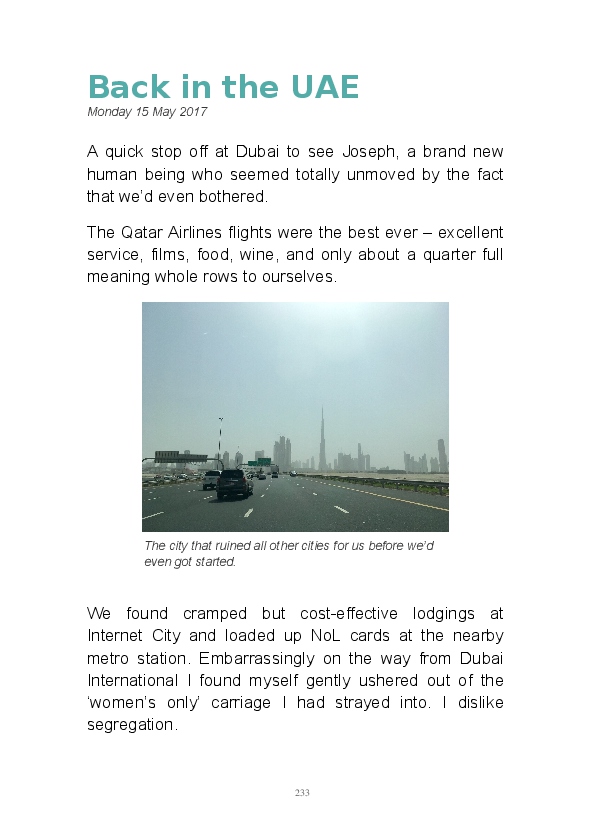 Back in the UAE

Monday 15 May 2017

A quick stop off at Dubai to see Joseph, a brand new human being who seemed totally unmoved by the fact that we'd even bothered.

The Qatar Airlines flights were the best ever – excellent service, films, food, wine, and only about a quarter full meaning whole rows to ourselves.

The city that ruined all other cities for us before we'd even got started.

We found cramped but cost-effective lodgings at Internet City and loaded up NoL cards at the nearby metro station. Embarrassingly on the way from Dubai International I found myself gently ushered out of the 'women's only' carriage I had strayed into. I dislike segregation.

233